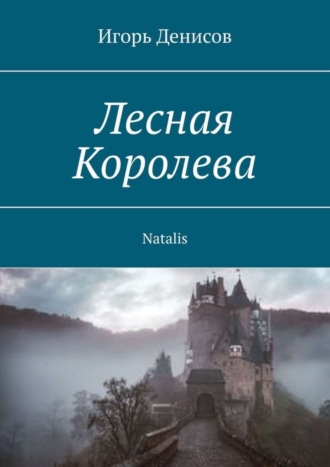 Игорь Денисов

Лесная Королева

Natalis